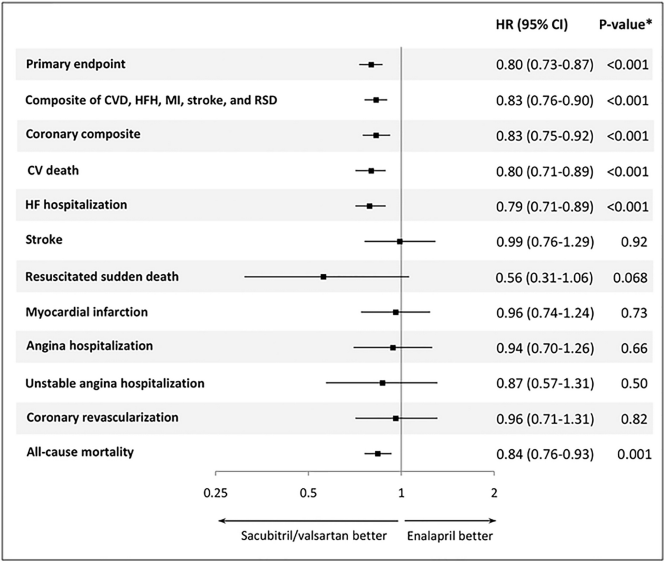 | | HR (95% CI) | P-value* |
|---|---|---|
| Primary endpoint | 0.80 (0.73-0.87) | <0.001 |
| Composite of CVD, HFH, MI, stroke, and RSD | 0.83 (0.76-0.90) | <0.001 |
| Coronary composite | 0.83 (0.75-0.92) | <0.001 |
| CV death | 0.80 (0.71-0.89) | <0.001 |
| HF hospitalization | 0.79 (0.71-0.89) | <0.001 |
| Stroke | 0.99 (0.76-1.29) | 0.92 |
| Resuscitated sudden death | 0.56 (0.31-1.06) | 0.068 |
| Myocardial infarction | 0.96 (0.74-1.24) | 0.73 |
| Angina hospitalization | 0.94 (0.70-1.26) | 0.66 |
| Unstable angina hospitalization | 0.87 (0.57-1.31) | 0.50 |
| Coronary revascularization | 0.96 (0.71-1.31) | 0.82 |
| All-cause mortality | 0.84 (0.76-0.93) | 0.001 |

0.25 0.5 1 2

Sacubitril/valsartan better Enalapril better